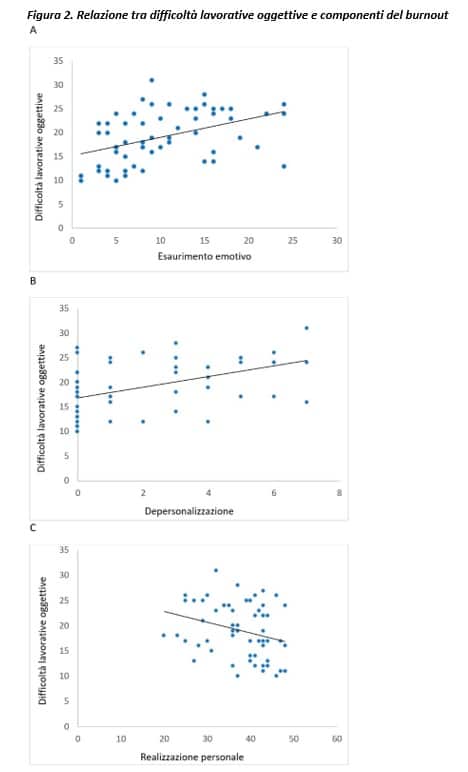 Figura 2. Relazione tra difficoltà lavorative oggettive e componenti del burnout

A

Difficoltà lavorative oggettive

35
30
25
20
15
10
5
0

0 5 10 15 20 25 30

Esaurimento emotivo

B

Difficoltà lavorative oggettive

35
30
25
20
15
10
5
0

0 2 4 6 8

Depersonalizzazione

C

Difficoltà lavorative oggettive

35
30
25
20
15
10
5
0

0 10 20 30 40 50 60

Realizzazione personale